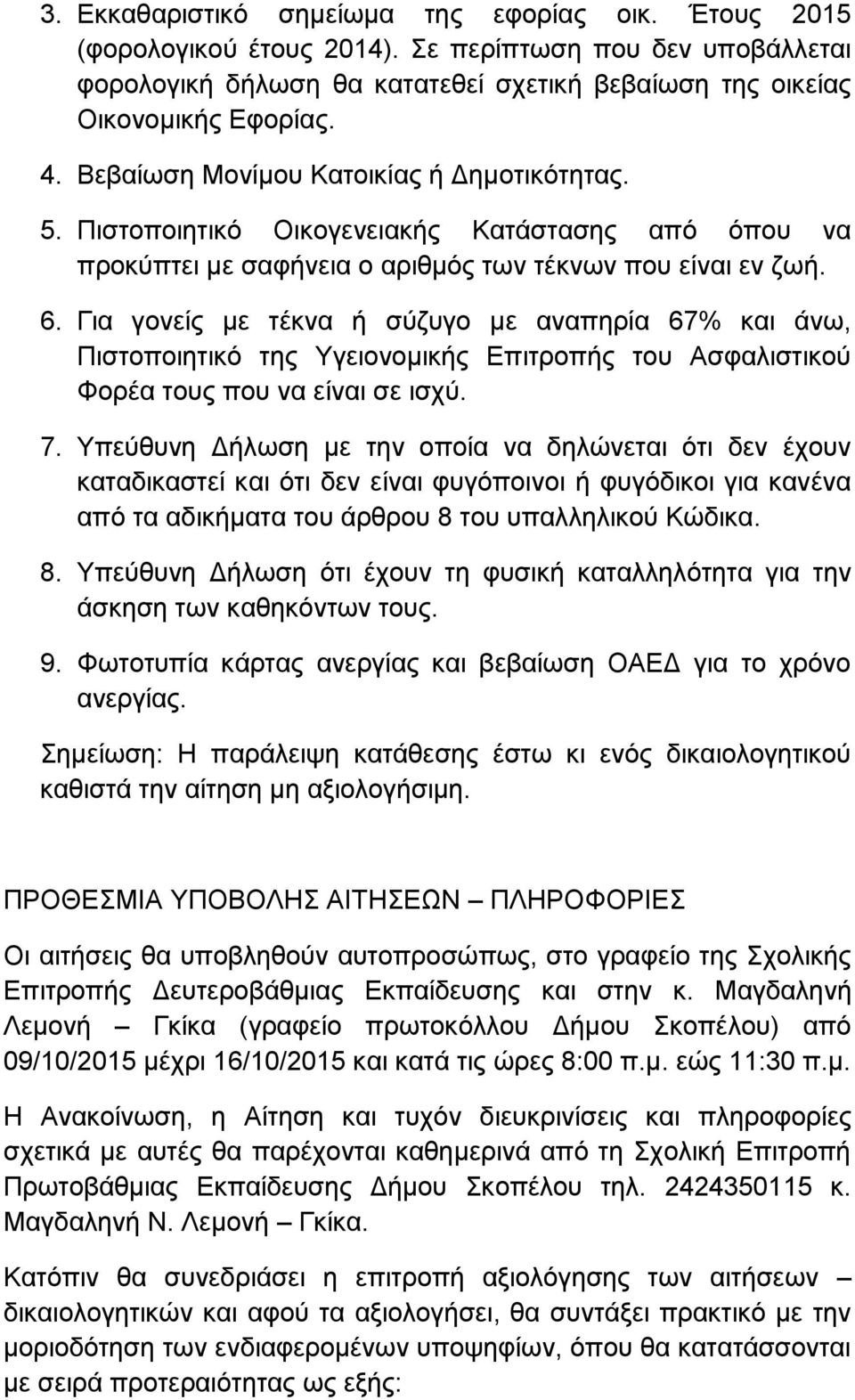 3. Εκκαθαριστικό σημείωμα της εφορίας οικ. Έτους 2015 (φορολογικού έτους 2014). Σε περίπτωση που δεν υποβάλλεται φορολογική δήλωση θα κατατεθεί σχετική βεβαίωση της οικείας Οικονομικής Εφορίας.

4. Βεβαίωση Μονίμου Κατοικίας ή Δημοτικότητας.

5. Πιστοποιητικό Οικογενειακής Κατάστασης από όπου να προκύπτει με σαφήνεια ο αριθμός των τέκνων που είναι εν ζωή.

6. Για γονείς με τέκνα ή σύζυγο με αναπηρία 67% και άνω, Πιστοποιητικό της Υγειονομικής Επιτροπής του Ασφαλιστικού Φορέα τους που να είναι σε ισχύ.

7. Υπεύθυνη Δήλωση με την οποία να δηλώνεται ότι δεν έχουν καταδικαστεί και ότι δεν είναι φυγόποινοι ή φυγόδικοι για κανένα από τα αδικήματα του άρθρου 8 του υπαλληλικού Κώδικα.

8. Υπεύθυνη Δήλωση ότι έχουν τη φυσική καταλληλότητα για την άσκηση των καθηκόντων τους.

9. Φωτοτυπία κάρτας ανεργίας και βεβαίωση ΟΑΕΔ για το χρόνο ανεργίας.

Σημείωση: Η παράλειψη κατάθεσης έστω κι ενός δικαιολογητικού καθιστά την αίτηση μη αξιολογήσιμη.

ΠΡΟΘΕΣΜΙΑ ΥΠΟΒΟΛΗΣ ΑΙΤΗΣΕΩΝ – ΠΛΗΡΟΦΟΡΙΕΣ

Οι αιτήσεις θα υποβληθούν αυτοπροσώπως, στο γραφείο της Σχολικής Επιτροπής Δευτεροβάθμιας Εκπαίδευσης και στην κ. Μαγδαληνή Λεμονή – Γκίκα (γραφείο πρωτοκόλλου Δήμου Σκοπέλου) από 09/10/2015 μέχρι 16/10/2015 και κατά τις ώρες 8:00 π.μ. εώς 11:30 π.μ.

Η Ανακοίνωση, η Αίτηση και τυχόν διευκρινίσεις και πληροφορίες σχετικά με αυτές θα παρέχονται καθημερινά από τη Σχολική Επιτροπή Πρωτοβάθμιας Εκπαίδευσης Δήμου Σκοπέλου τηλ. 2424350115 κ. Μαγδαληνή Ν. Λεμονή – Γκίκα.

Κατόπιν θα συνεδριάσει η επιτροπή αξιολόγησης των αιτήσεων – δικαιολογητικών και αφού τα αξιολογήσει, θα συντάξει πρακτικό με την μοριοδότηση των ενδιαφερομένων υποψηφίων, όπου θα κατατάσσονται με σειρά προτεραιότητας ως εξής: